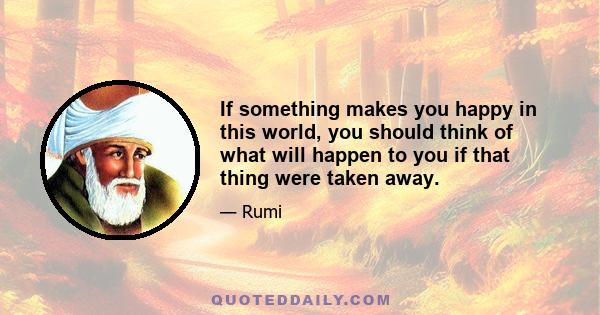 If something makes you happy in this world, you should think of what will happen to you if that thing were taken away.

— Rumi

QUOTEDDAILY.COM